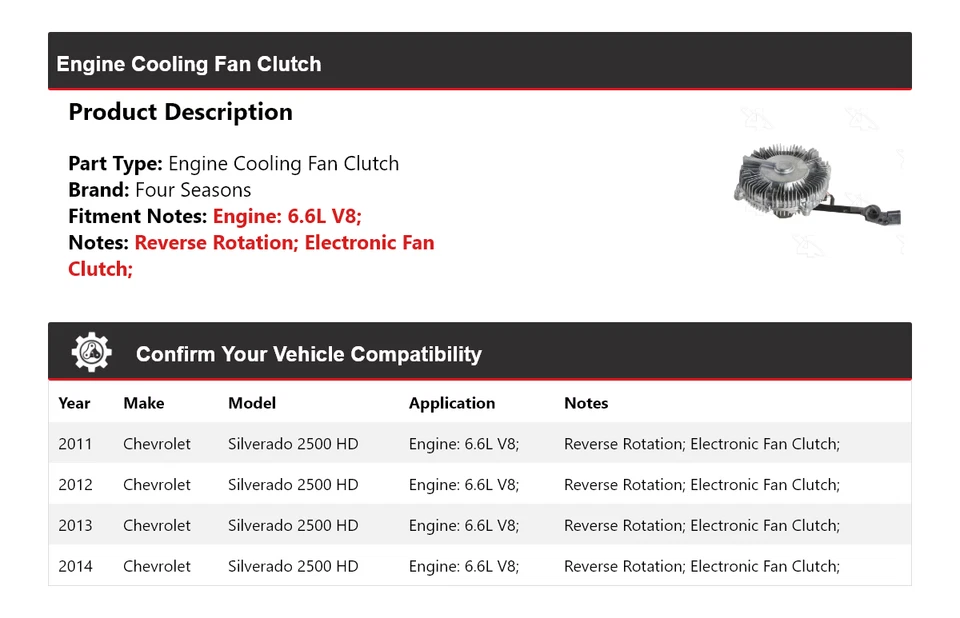 Engine Cooling Fan Clutch

Product Description

Part Type: Engine Cooling Fan Clutch
Brand: Four Seasons
Fitment Notes: Engine: 6.6L V8;
Notes: Reverse Rotation; Electronic Fan Clutch;

Confirm Your Vehicle Compatibility

| Year | Make | Model | Application | Notes |
|---|---|---|---|---|
| 2011 | Chevrolet | Silverado 2500 HD | Engine: 6.6L V8; | Reverse Rotation; Electronic Fan Clutch; |
| 2012 | Chevrolet | Silverado 2500 HD | Engine: 6.6L V8; | Reverse Rotation; Electronic Fan Clutch; |
| 2013 | Chevrolet | Silverado 2500 HD | Engine: 6.6L V8; | Reverse Rotation; Electronic Fan Clutch; |
| 2014 | Chevrolet | Silverado 2500 HD | Engine: 6.6L V8; | Reverse Rotation; Electronic Fan Clutch; |